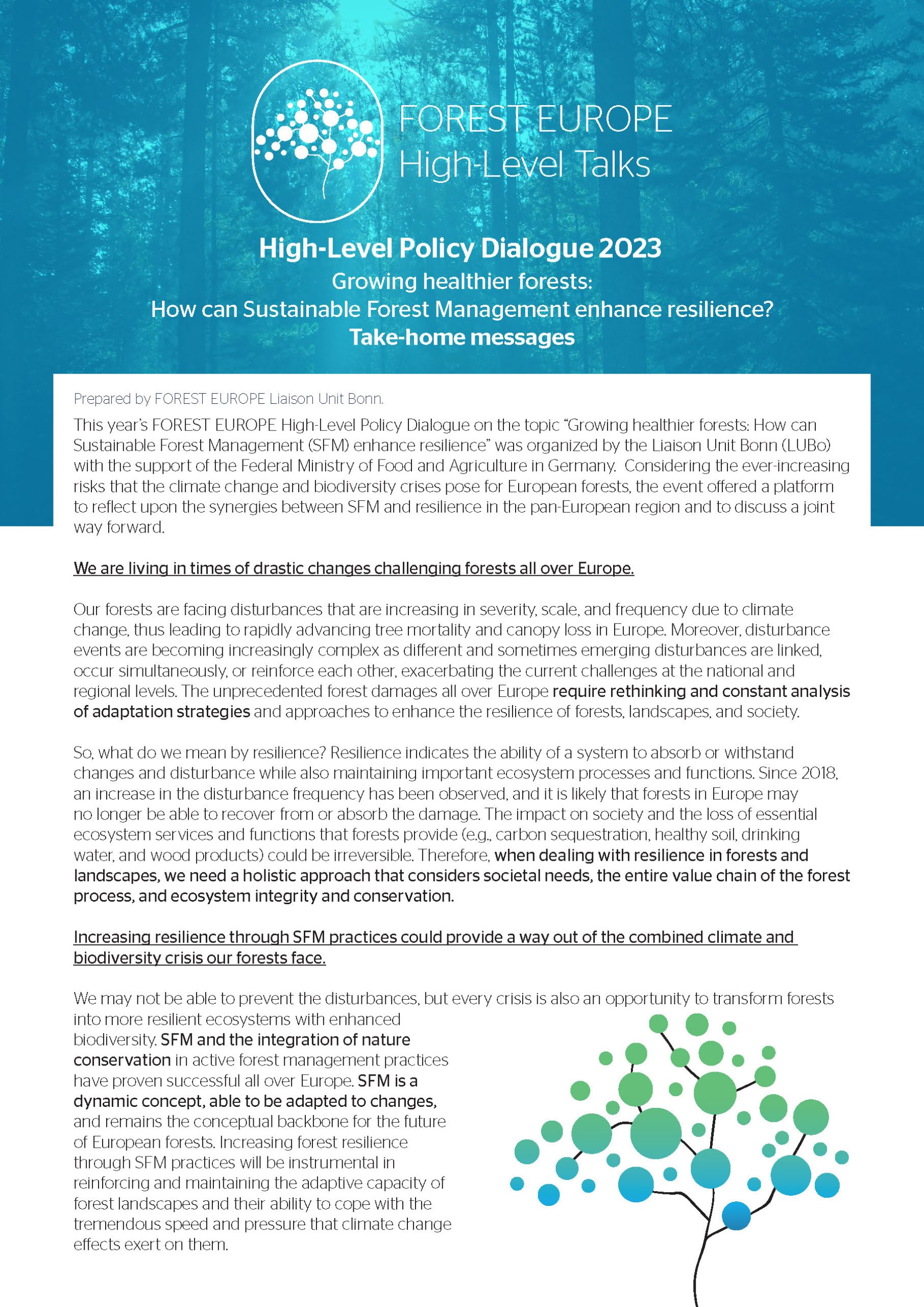 FOREST EUROPE
High-Level Talks

High-Level Policy Dialogue 2023
Growing healthier forests:
How can Sustainable Forest Management enhance resilience?
Take-home messages

Prepared by FOREST EUROPE Liaison Unit Bonn.

This year's FOREST EUROPE High-Level Policy Dialogue on the topic "Growing healthier forests: How can Sustainable Forest Management (SFM) enhance resilience" was organized by the Liaison Unit Bonn (LUBo) with the support of the Federal Ministry of Food and Agriculture in Germany. Considering the ever-increasing risks that the climate change and biodiversity crises pose for European forests, the event offered a platform to reflect upon the synergies between SFM and resilience in the pan-European region and to discuss a joint way forward.

We are living in times of drastic changes challenging forests all over Europe.

Our forests are facing disturbances that are increasing in severity, scale, and frequency due to climate change, thus leading to rapidly advancing tree mortality and canopy loss in Europe. Moreover, disturbance events are becoming increasingly complex as different and sometimes emerging disturbances are linked, occur simultaneously, or reinforce each other, exacerbating the current challenges at the national and regional levels. The unprecedented forest damages all over Europe require rethinking and constant analysis of adaptation strategies and approaches to enhance the resilience of forests, landscapes, and society.

So, what do we mean by resilience? Resilience indicates the ability of a system to absorb or withstand changes and disturbance while also maintaining important ecosystem processes and functions. Since 2018, an increase in the disturbance frequency has been observed, and it is likely that forests in Europe may no longer be able to recover from or absorb the damage. The impact on society and the loss of essential ecosystem services and functions that forests provide (e.g., carbon sequestration, healthy soil, drinking water, and wood products) could be irreversible. Therefore, when dealing with resilience in forests and landscapes, we need a holistic approach that considers societal needs, the entire value chain of the forest process, and ecosystem integrity and conservation.

Increasing resilience through SFM practices could provide a way out of the combined climate and biodiversity crisis our forests face.

We may not be able to prevent the disturbances, but every crisis is also an opportunity to transform forests into more resilient ecosystems with enhanced biodiversity. SFM and the integration of nature conservation in active forest management practices have proven successful all over Europe. SFM is a dynamic concept, able to be adapted to changes, and remains the conceptual backbone for the future of European forests. Increasing forest resilience through SFM practices will be instrumental in reinforcing and maintaining the adaptive capacity of forest landscapes and their ability to cope with the tremendous speed and pressure that climate change effects exert on them.